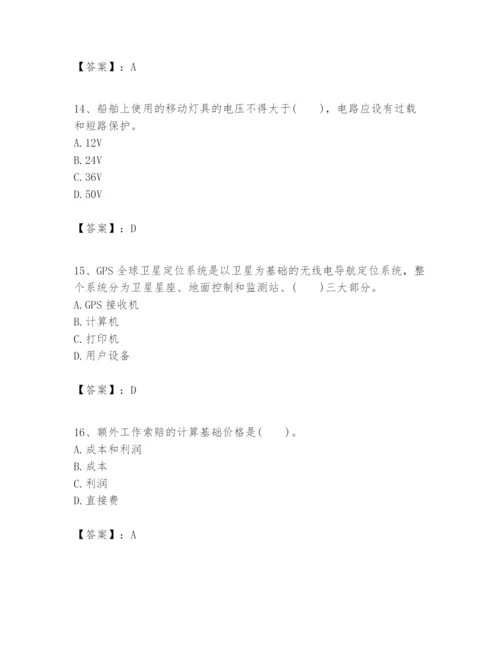 【答案】：A

14、船舶上使用的移动灯具的电压不得大于(　　)，电路应设有过载和短路保护。
A. 12V
B. 24V
C. 36V
D. 50V

【答案】：D

15、GPS 全球卫星定位系统是以卫星为基础的无线电导航定位系统，整个系统分为卫星星座、地面控制和监测站、(　　)三大部分。
A. GPS 接收机
B. 计算机
C. 打印机
D. 用户设备

【答案】：D

16、额外工作索赔的计算基础价格是(　　)。
A. 成本和利润
B. 成本
C. 利润
D. 直接费

【答案】：A